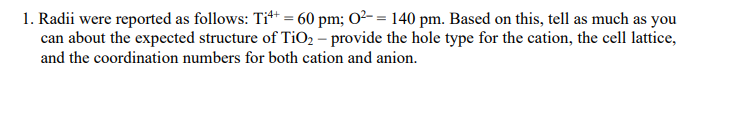 1. Radii were reported as follows: $Ti^{4+}$ = 60 pm; $O^{2-}$ = 140 pm. Based on this, tell as much as you can about the expected structure of $TiO_2$ – provide the hole type for the cation, the cell lattice, and the coordination numbers for both cation and anion.